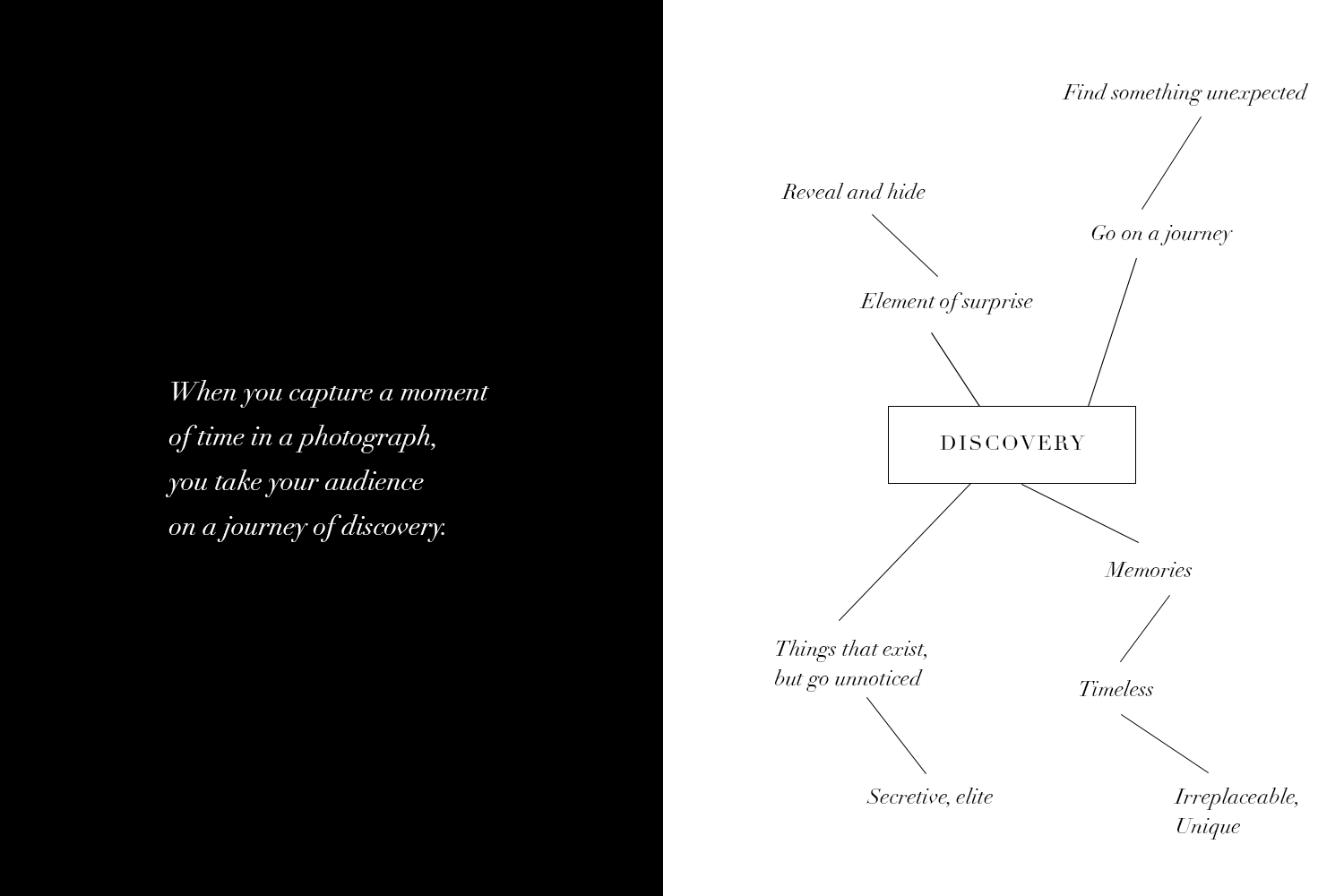 When you capture a moment of time in a photograph, you take your audience on a journey of discovery.

Find something unexpected

Reveal and hide

Go on a journey

Element of surprise

DISCOVERY

Memories

Things that exist, but go unnoticed

Timeless

Secretive, elite

Irreplaceable, Unique